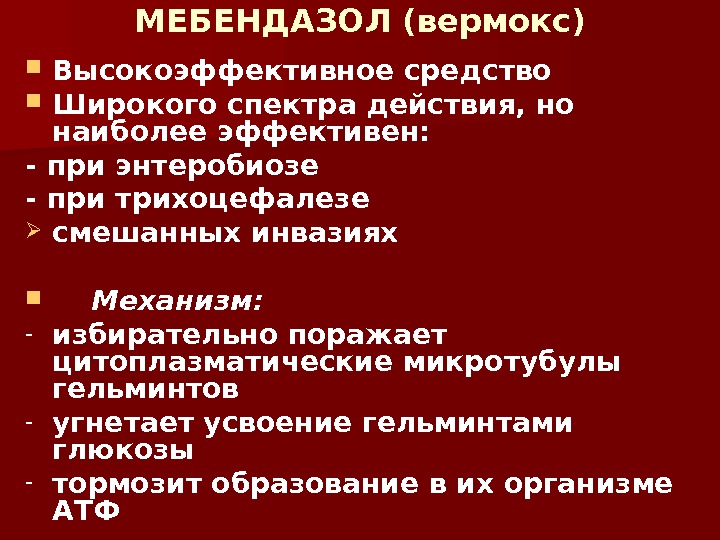 МЕБЕНДАЗОЛ (вермокс)

• Высокоэффективное средство
• Широкого спектра действия, но наиболее эффективен:
- при энтеробиозе
- при трихоцефалезе
➢ смешанных инвазиях

• Механизм:
- избирательно поражает цитоплазматические микротубулы гельминтов
- угнетает усвоение гельминтами глюкозы
- тормозит образование в их организме АТФ